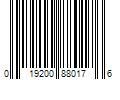 0 19200 88017 6